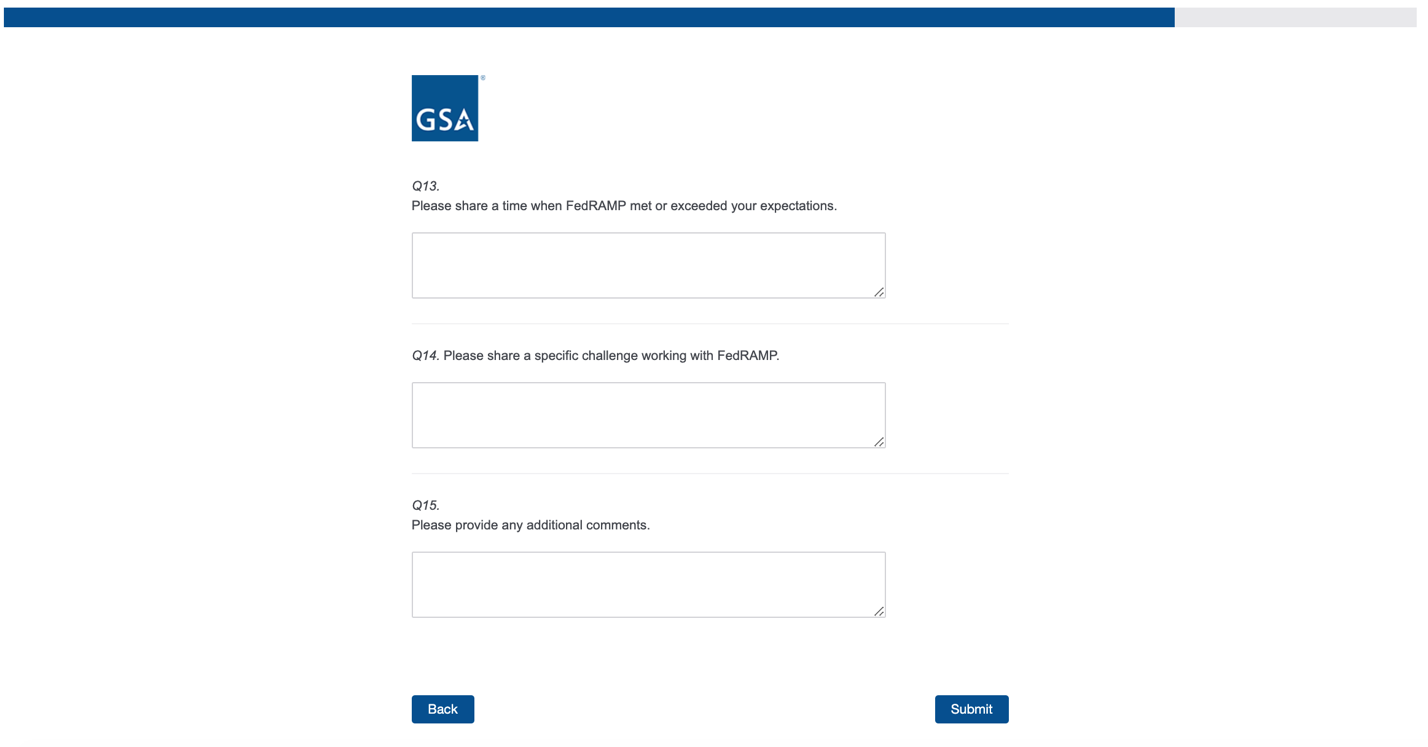 GSA

Q13.
Please share a time when FedRAMP met or exceeded your expectations.

Q14. Please share a specific challenge working with FedRAMP.

Q15.
Please provide any additional comments.

Back

Submit